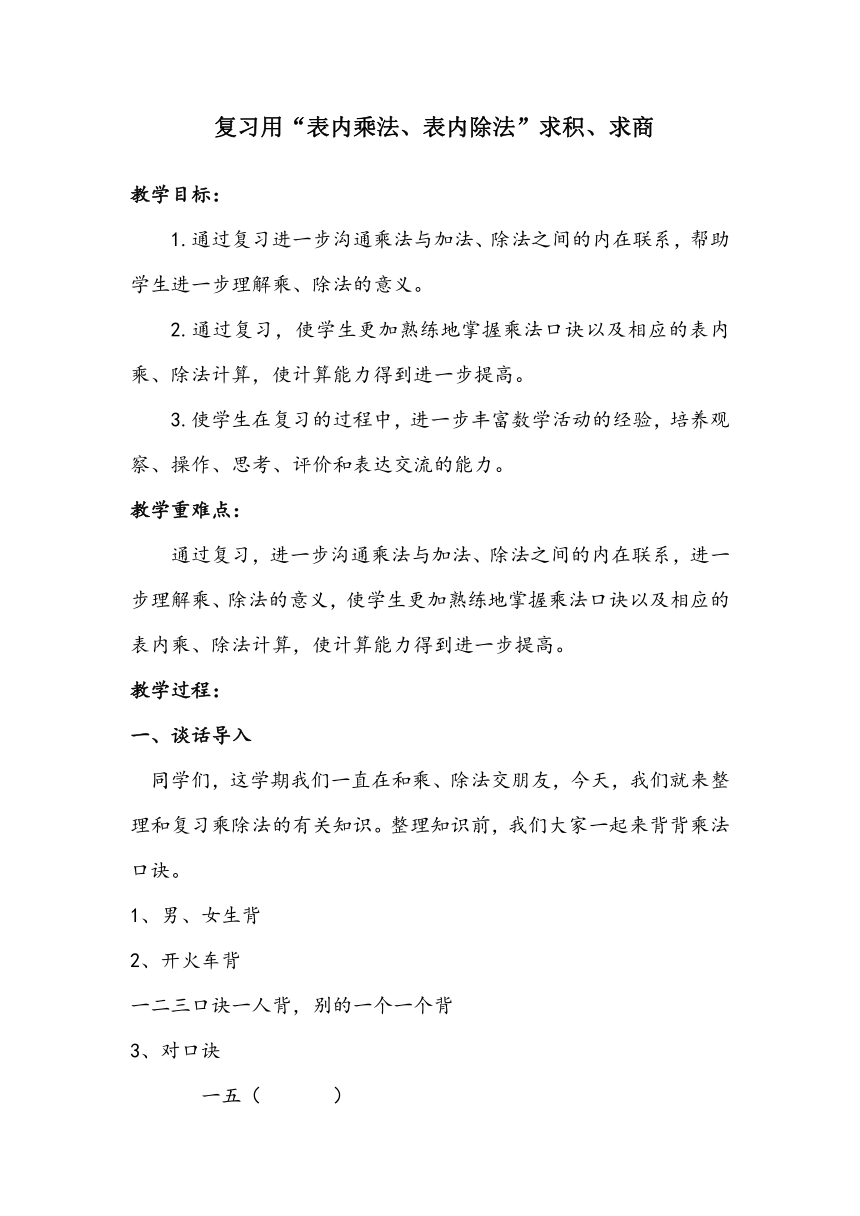 复习用“表内乘法、表内除法”求积、求商

教学目标：

1.通过复习进一步沟通乘法与加法、除法之间的内在联系，帮助学生进一步理解乘、除法的意义。

2.通过复习，使学生更加熟练地掌握乘法口诀以及相应的表内乘、除法计算，使计算能力得到进一步提高。

3.使学生在复习的过程中，进一步丰富数学活动的经验，培养观察、操作、思考、评价和表达交流的能力。

教学重难点：

通过复习，进一步沟通乘法与加法、除法之间的内在联系，进一步理解乘、除法的意义，使学生更加熟练地掌握乘法口诀以及相应的表内乘、除法计算，使计算能力得到进一步提高。

教学过程：

一、谈话导入

同学们，这学期我们一直在和乘、除法交朋友，今天，我们就来整理和复习乘除法的有关知识。整理知识前，我们大家一起来背背乘法口诀。

1、男、女生背

2、开火车背

一二三口诀一人背，别的一个一个背

3、对口诀

一五（　　）